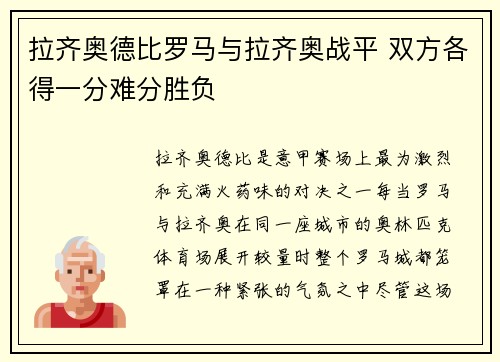 拉齐奥德比罗马与拉齐奥战平 双方各得一分难分胜负

拉齐奥德比是意甲赛场上最为激烈和充满火药味的对决之一每当罗马与拉齐奥在同一座城市的奥林匹克体育场展开较量时整个罗马城都笼罩在一种紧张的气氛之中尽管这场